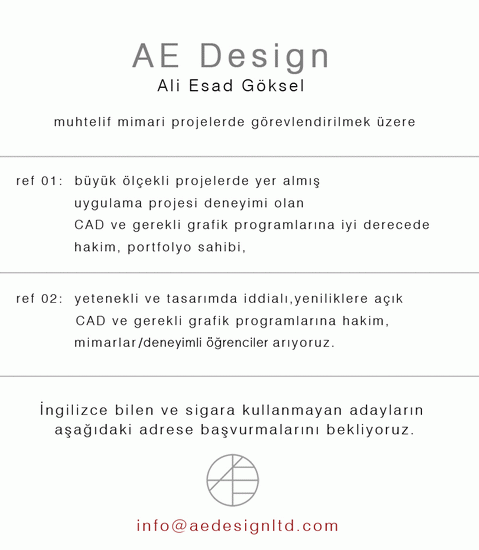 AE Design
Ali Esad Göksel

muhtelif mimari projelerde görevlendirilmek üzere

ref 01: büyük ölçekli projelerde yer almış uygulama projesi deneyimi olan CAD ve gerekli grafik programlarına iyi derecede hakim, portfolyo sahibi,

ref 02: yetenekli ve tasarımda iddialı,yeniliklere açık CAD ve gerekli grafik programlarına hakim, mimarlar/deneyimli öğrenciler arıyoruz.

İngilizce bilen ve sigara kullanmayan adayların aşağıdaki adrese başvurmalarını bekliyoruz.

info@aedesignltd.com